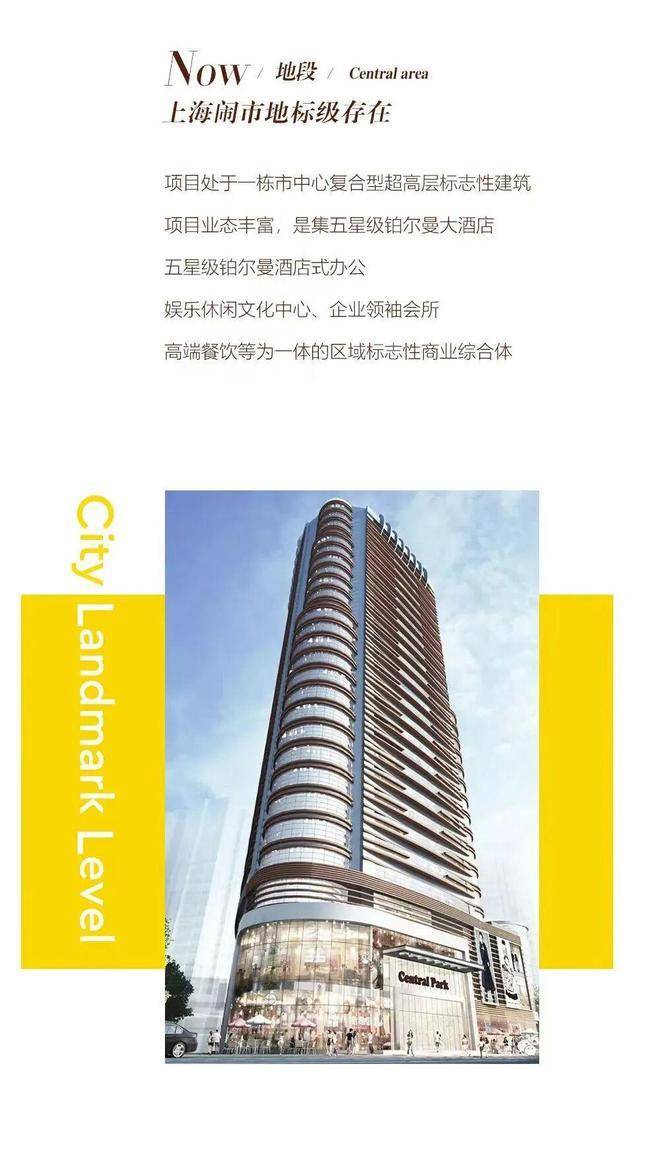 Now / 地段 / Central area
上海闹市地标级存在

项目处于一栋市中心复合型超高层标志性建筑
项目业态丰富，是集五星级铂尔曼大酒店
五星级铂尔曼酒店式办公
娱乐休闲文化中心、企业领袖会所
高端餐饮等为一体的区域标志性商业综合体

City Landmark Level

Central Park